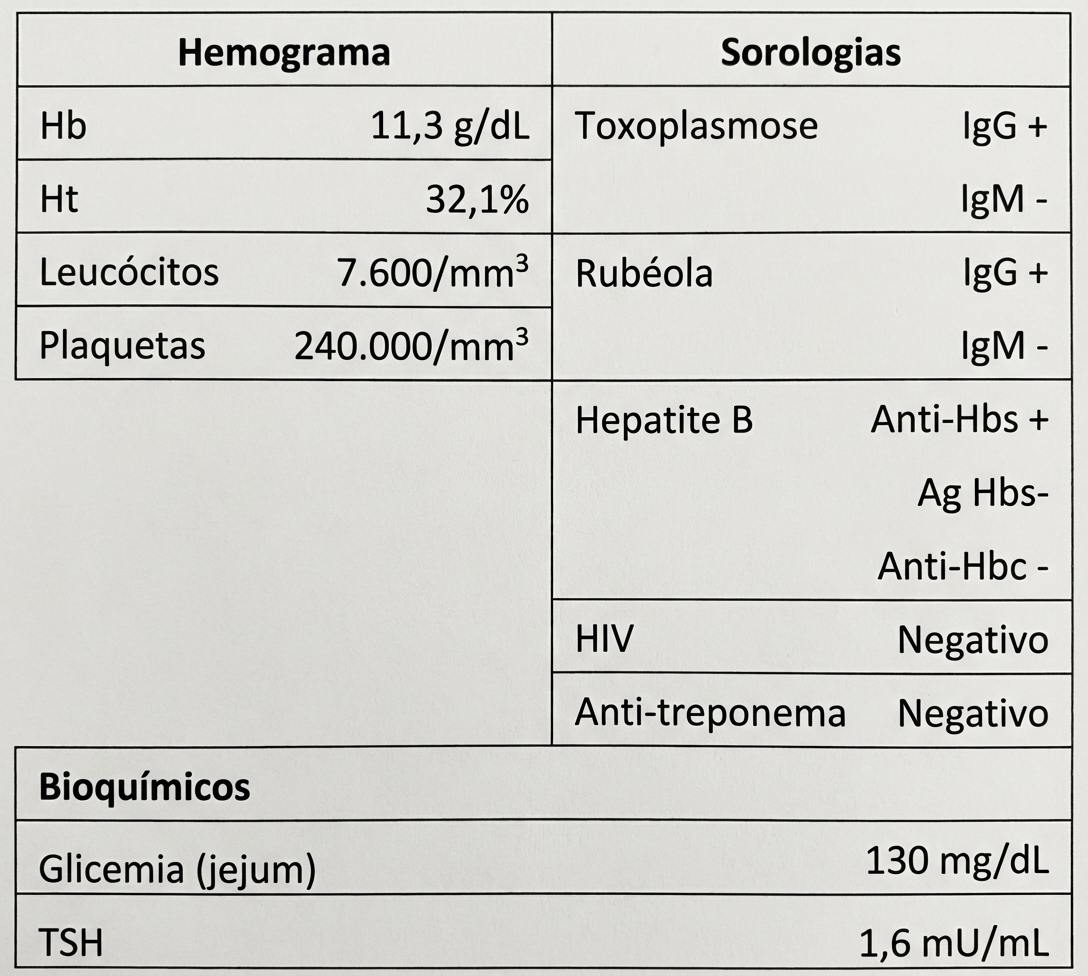 | Hemograma | | Sorologias | |
|---|---|---|---|
| Hb | 11,3 g/dL | Toxoplasmose | IgG + |
| Ht | 32,1% | | IgM - |
| Leucócitos | 7.600/mm$^3$ | Rubéola | IgG + |
| Plaquetas | 240.000/mm$^3$ | | IgM - |
| | | Hepatite B | Anti-Hbs + |
| | | | Ag Hbs- |
| | | | Anti-Hbc - |
| | | HIV | Negativo |
| | | Anti-treponema | Negativo |

| Bioquímicos | |
|---|---|
| Glicemia (jejum) | 130 mg/dL |
| TSH | 1,6 mU/mL |